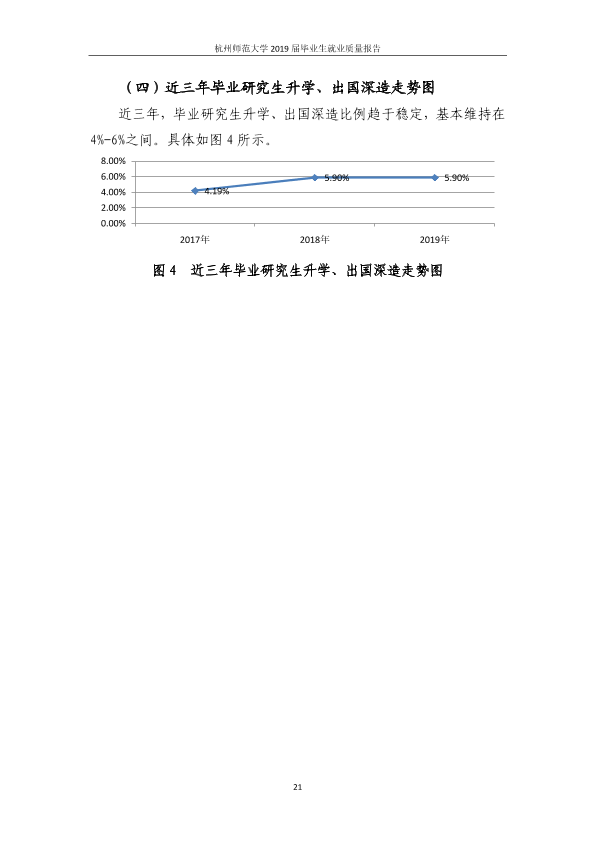 杭州师范大学2019届毕业生就业质量报告

（四）近三年毕业研究生升学、出国深造走势图

近三年，毕业研究生升学、出国深造比例趋于稳定，基本维持在4%-6%之间。具体如图4所示。

8.00%
6.00%
4.00%
2.00%
0.00%
4.19%
5.90%
5.90%
2017年
2018年
2019年

图4 近三年毕业研究生升学、出国深造走势图

21